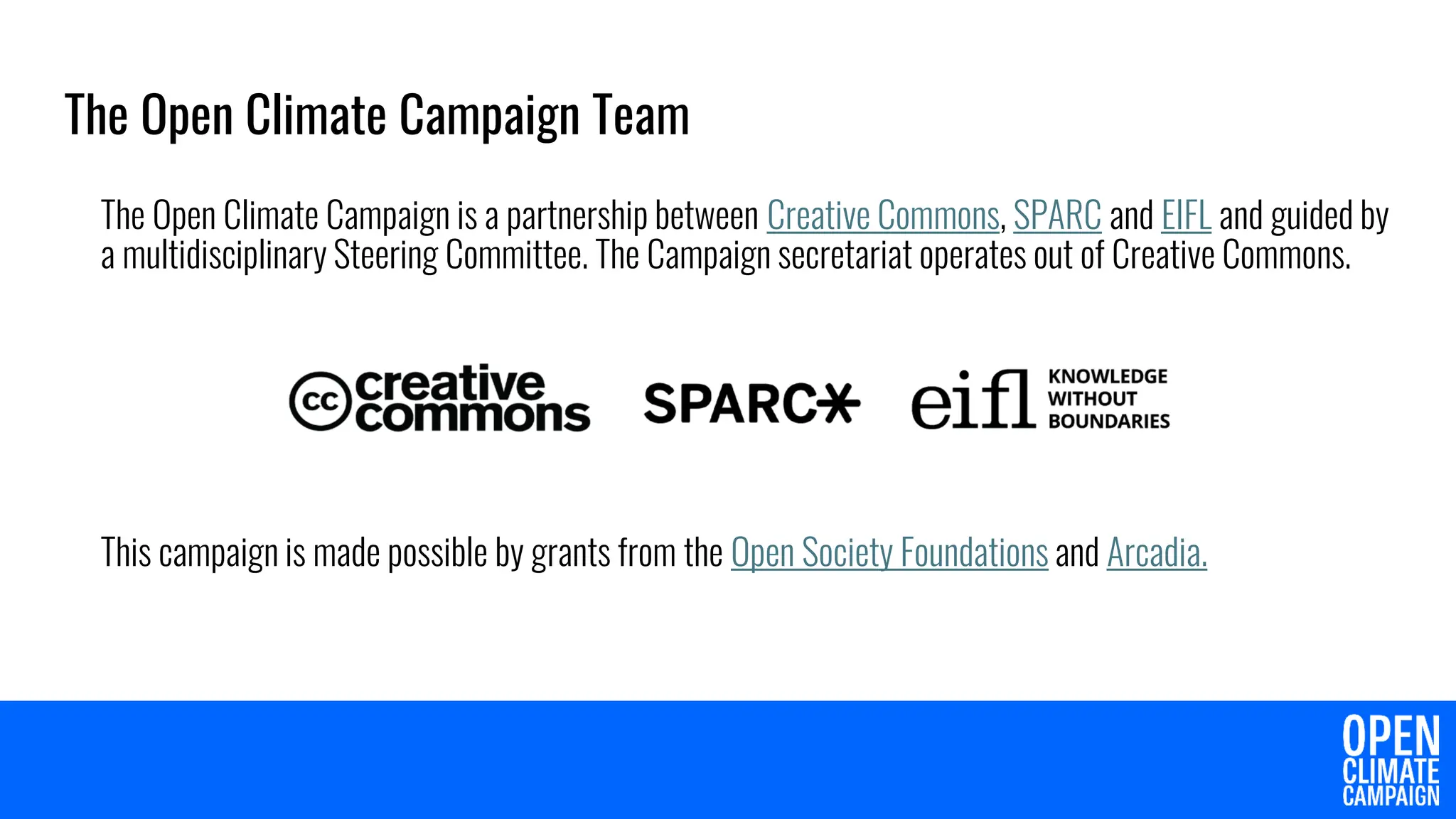 The Open Climate Campaign Team

The Open Climate Campaign is a partnership between Creative Commons, SPARC and EIFL and guided by a multidisciplinary Steering Committee. The Campaign secretariat operates out of Creative Commons.

cc creative commons

SPARC*

eifl KNOWLEDGE WITHOUT BOUNDARIES

This campaign is made possible by grants from the Open Society Foundations and Arcadia.

OPEN CLIMATE CAMPAIGN